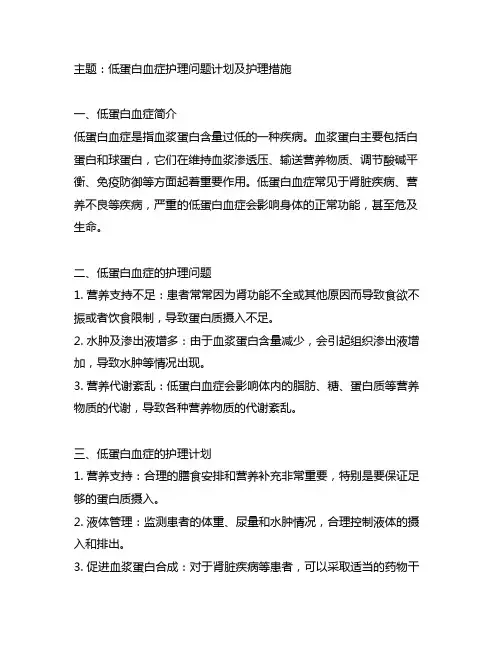 主题：低蛋白血症护理问题计划及护理措施

一、低蛋白血症简介

低蛋白血症是指血浆蛋白含量过低的一种疾病。血浆蛋白主要包括白蛋白和球蛋白，它们在维持血浆渗透压、输送营养物质、调节酸碱平衡、免疫防御等方面起着重要作用。低蛋白血症常见于肾脏疾病、营养不良等疾病，严重的低蛋白血症会影响身体的正常功能，甚至危及生命。

二、低蛋白血症的护理问题

1. 营养支持不足：患者常常因为肾功能不全或其他原因而导致食欲不振或者饮食限制，导致蛋白质摄入不足。

2. 水肿及渗出液增多：由于血浆蛋白含量减少，会引起组织渗出液增加，导致水肿等情况出现。

3. 营养代谢紊乱：低蛋白血症会影响体内的脂肪、糖、蛋白质等营养物质的代谢，导致各种营养物质的代谢紊乱。

三、低蛋白血症的护理计划

1. 营养支持：合理的膳食安排和营养补充非常重要，特别是要保证足够的蛋白质摄入。

2. 液体管理：监测患者的体重、尿量和水肿情况，合理控制液体的摄入和排出。

3. 促进血浆蛋白合成：对于肾脏疾病等患者，可以采取适当的药物干